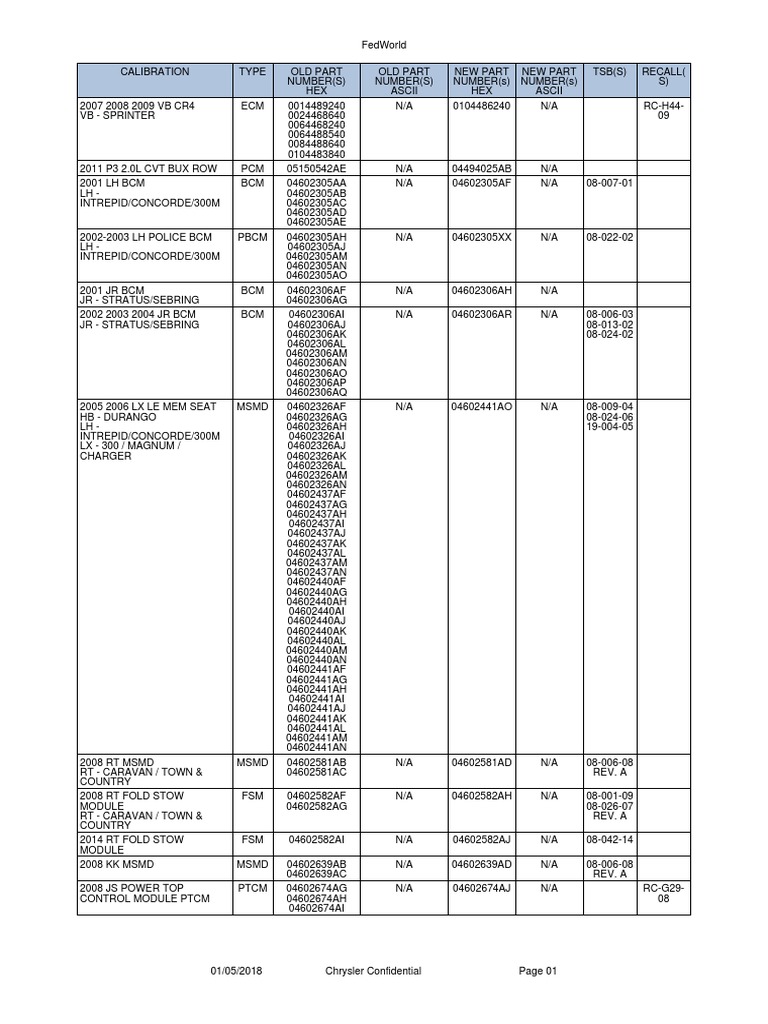 FedWorld

| CALIBRATION | TYPE | OLD PART NUMBER(S) HEX | OLD PART NUMBER(S) ASCII | NEW PART NUMBER(s) HEX | NEW PART NUMBER(s) ASCII | TSB(S) | RECALL(S) |
|---|---|---|---|---|---|---|---|
| 2007 2008 2009 VB CR4 VB - SPRINTER | ECM | 0014489240 0024468640 0064468240 0064488540 0084488640 0104483840 | N/A | 0104486240 | N/A | | RC-H44-09 |
| 2011 P3 2.0L CVT BUX ROW | PCM | 05150542AE | N/A | 04494025AB | N/A | | |
| 2001 LH BCM LH - INTREPID/CONCORDE/300M | BCM | 04602305AA 04602305AB 04602305AC 04602305AD 04602305AE | N/A | 04602305AF | N/A | 08-007-01 | |
| 2002-2003 LH POLICE BCM LH - INTREPID/CONCORDE/300M | PBCM | 04602305AH 04602305AJ 04602305AM 04602305AN 04602305AO | N/A | 04602305XX | N/A | 08-022-02 | |
| 2001 JR BCM JR - STRATUS/SEBRING | BCM | 04602306AF 04602306AG | N/A | 04602306AH | N/A | | |
| 2002 2003 2004 JR BCM JR - STRATUS/SEBRING | BCM | 04602306AI 04602306AJ 04602306AK 04602306AL 04602306AM 04602306AN 04602306AO 04602306AP 04602306AQ | N/A | 04602306AR | N/A | 08-006-03 08-013-02 08-024-02 | |
| 2005 2006 LX LE MEM SEAT HB - DURANGO LH - INTREPID/CONCORDE/300M LX - 300 / MAGNUM / CHARGER | MSMD | 04602326AF 04602326AG 04602326AH 04602326AI 04602326AJ 04602326AK 04602326AL 04602326AM 04602326AN 04602437AF 04602437AG 04602437AH 04602437AI 04602437AJ 04602437AK 04602437AL 04602437AM 04602437AN 04602440AF 04602440AG 04602440AH 04602440AI 04602440AJ 04602440AK 04602440AL 04602440AM 04602440AN 04602441AF 04602441AG 04602441AH 04602441AI 04602441AJ 04602441AK 04602441AL 04602441AM 04602441AN | N/A | 04602441AO | N/A | 08-009-04 08-024-06 19-004-05 | |
| 2008 RT MSMD RT - CARAVAN / TOWN & COUNTRY | MSMD | 04602581AB 04602581AC | N/A | 04602581AD | N/A | 08-006-08 REV. A | |
| 2008 RT FOLD STOW MODULE RT - CARAVAN / TOWN & COUNTRY | FSM | 04602582AF 04602582AG | N/A | 04602582AH | N/A | 08-001-09 08-026-07 REV. A | |
| 2014 RT FOLD STOW MODULE | FSM | 04602582AI | N/A | 04602582AJ | N/A | 08-042-14 | |
| 2008 KK MSMD | MSMD | 04602639AB 04602639AC | N/A | 04602639AD | N/A | 08-006-08 REV. A | |
| 2008 JS POWER TOP CONTROL MODULE PTCM | PTCM | 04602674AG 04602674AH 04602674AI | N/A | 04602674AJ | N/A | | RC-G29-08 |

01/05/2018 Chrysler Confidential Page 01